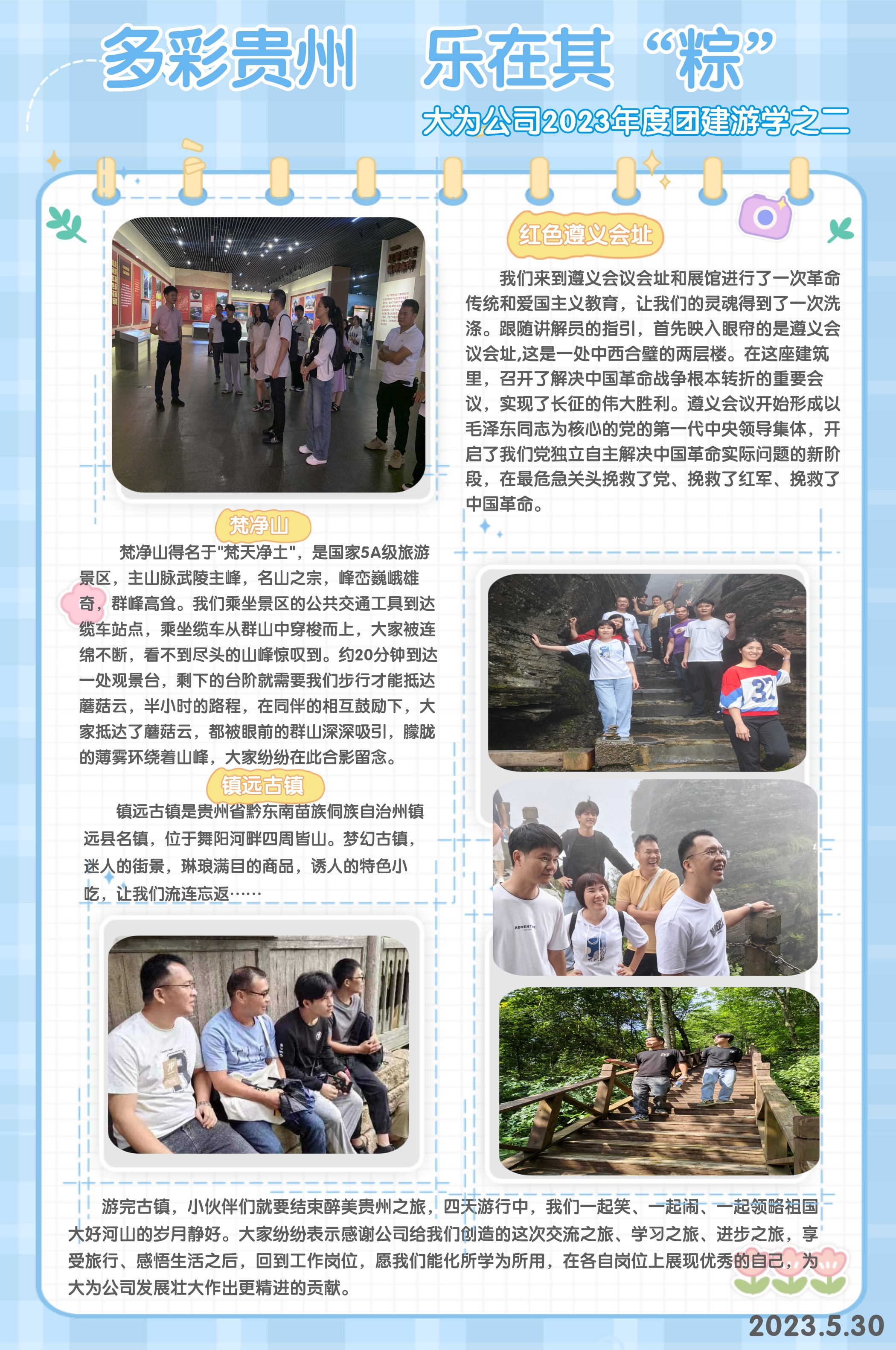 多彩贵州 乐在其“粽”

大为公司2023年度团建游学之二

红色遵义会址

我们来到遵义会议会址和展馆进行了一次革命传统和爱国主义教育，让我们的灵魂得到了一次洗涤。跟随讲解员的指引，首先映入眼帘的是遵义会议会址,这是一处中西合璧的两层楼。在这座建筑里，召开了解决中国革命战争根本转折的重要会议，实现了长征的伟大胜利。遵义会议开始形成以毛泽东同志为核心的党的第一代中央领导集体，开启了我们党独立自主解决中国革命实际问题的新阶段，在最危急关头挽救了党、挽救了红军、挽救了中国革命。

梵净山

梵净山得名于"梵天净土"，是国家5A级旅游景区，主山脉武陵主峰，名山之宗，峰峦巍峨雄奇，群峰高耸。我们乘坐景区的公共交通工具到达缆车站点，乘坐缆车从群山中穿梭而上，大家被连绵不断，看不到尽头的山峰惊叹到。约20分钟到达一处观景台，剩下的台阶就需要我们步行才能抵达蘑菇云，半小时的路程，在同伴的相互鼓励下，大家抵达了蘑菇云，都被眼前的群山深深吸引，朦胧的薄雾环绕着山峰，大家纷纷在此合影留念。

镇远古镇

镇远古镇是贵州省黔东南苗族侗族自治州镇远县名镇，位于舞阳河畔四周皆山。梦幻古镇，迷人的街景，琳琅满目的商品，诱人的特色小吃，让我们流连忘返……

游完古镇，小伙伴们就要结束醉美贵州之旅，四天游行中，我们一起笑、一起闹、一起领略祖国大好河山的岁月静好。大家纷纷表示感谢公司给我们创造的这次交流之旅、学习之旅、进步之旅，享受旅行、感悟生活之后，回到工作岗位，愿我们能化所学为所用，在各自岗位上展现优秀的自己，为大为公司发展壮大作出更精进的贡献。

2023.5.30